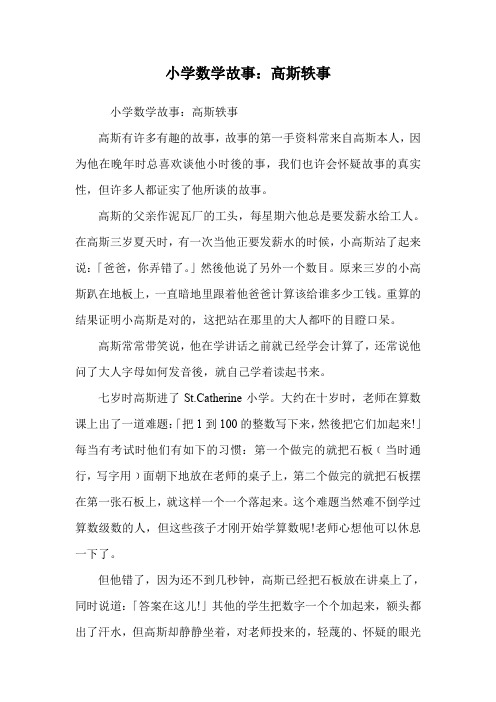 小学数学故事：高斯轶事

小学数学故事：高斯轶事

高斯有许多有趣的故事，故事的第一手资料常来自高斯本人，因为他在晚年时总喜欢谈他小时後的事，我们也许会怀疑故事的真实性，但许多人都证实了他所谈的故事。

高斯的父亲作泥瓦厂的工头，每星期六他总是要发薪水给工人。在高斯三岁夏天时，有一次当他正要发薪水的时候，小高斯站了起来说：「爸爸，你弄错了。」然後他说了另外一个数目。原来三岁的小高斯趴在地板上，一直暗地里跟着他爸爸计算该给谁多少工钱。重算的结果证明小高斯是对的，这把站在那里的大人都吓的目瞪口呆。

高斯常常带笑说，他在学讲话之前就已经学会计算了，还常说他问了大人字母如何发音後，就自己学着读起书来。

七岁时高斯进了 St.Catherine 小学。大约在十岁时，老师在算数课上出了一道难题：「把 1 到 100 的整数写下来，然後把它们加起来!」每当有考试时他们有如下的习惯：第一个做完的就把石板（当时通行，写字用）面朝下地放在老师的桌子上，第二个做完的就把石板摆在第一张石板上，就这样一个一个落起来。这个难题当然难不倒学过算数级数的人，但这些孩子才刚开始学算数呢!老师心想他可以休息一下了。

但他错了，因为还不到几秒钟，高斯已经把石板放在讲桌上了，同时说道：「答案在这儿!」其他的学生把数字一个个加起来，额头都出了汗水，但高斯却静静坐着，对老师投来的，轻蔑的、怀疑的眼光